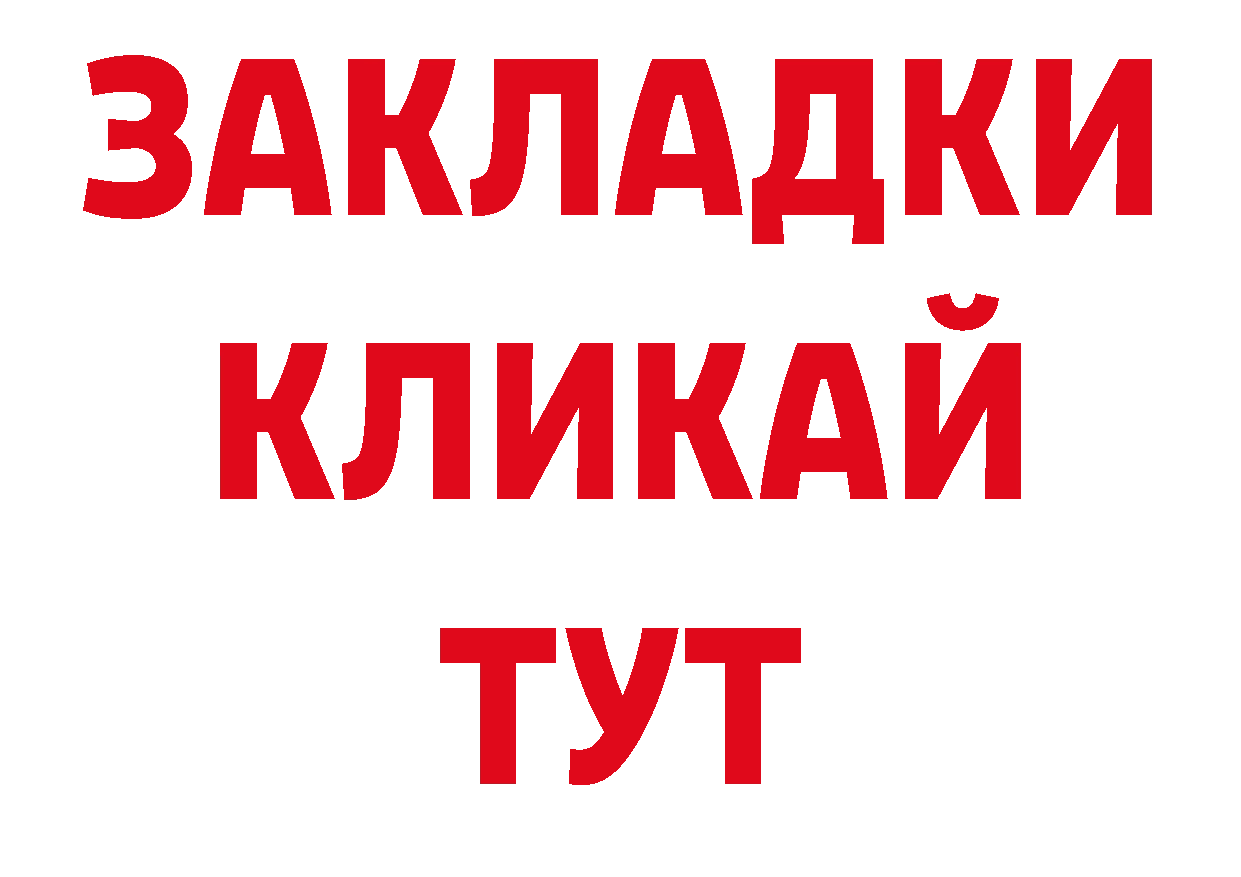 ЗАКЛАДКИ
КЛИКАЙ
ТУТ